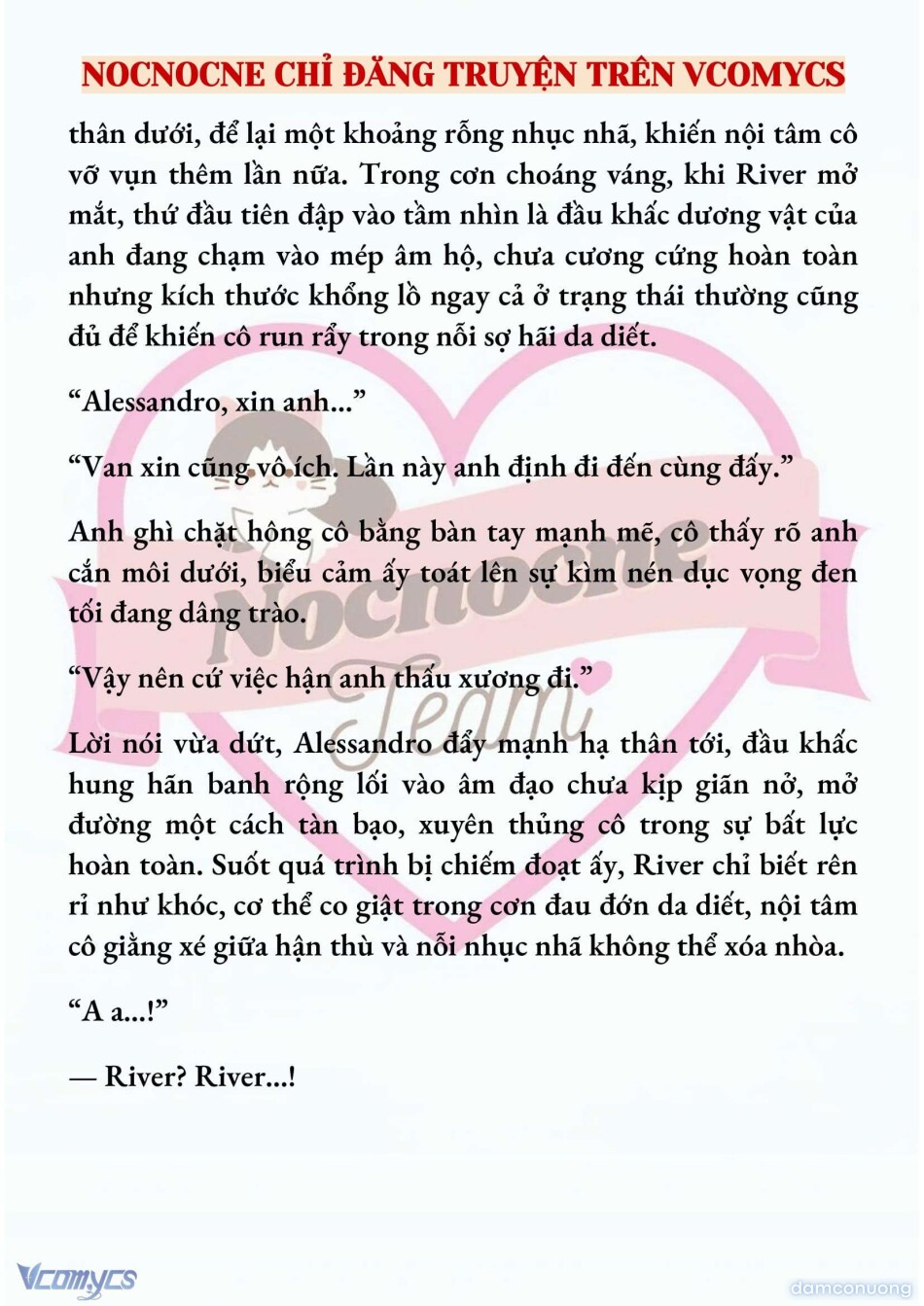 NOCNOCNE CHỈ ĐĂNG TRUYỆN TRÊN VCOMYCS

thân dưới, để lại một khoảng rỗng nhục nhã, khiến nội tâm cô vỡ vụn thêm lần nữa. Trong cơn choáng váng, khi River mở mắt, thứ đầu tiên đập vào tầm nhìn là đầu khấc dương vật của anh đang chạm vào mép âm hộ, chưa cương cứng hoàn toàn nhưng kích thước khổng lồ ngay cả ở trạng thái thường cũng đủ để khiến cô run rẩy trong nỗi sợ hãi da diết.

“Alessandro, xin anh...”

“Van xin cũng vô ích. Lần này anh định đi đến cùng đấy.”

Anh ghì chặt hông cô bằng bàn tay mạnh mẽ, cô thấy rõ anh cắn môi dưới, biểu cảm ấy toát lên sự kìm nén dục vọng đen tối đang dâng trào.

“Vậy nên cứ việc hận anh thấu xương đi.”

Lời nói vừa dứt, Alessandro đẩy mạnh hạ thân tới, đầu khấc hung hãn banh rộng lối vào âm đạo chưa kịp giãn nở, mở đường một cách tàn bạo, xuyên thủng cô trong sự bất lực hoàn toàn. Suốt quá trình bị chiếm đoạt ấy, River chỉ biết rên rỉ như khóc, cơ thể co giật trong cơn đau đớn da diết, nội tâm cô giằng xé giữa hận thù và nỗi nhục nhã không thể xóa nhòa.

“A a...!”

— River? River...!

Nocnocne Team

Vcomycs

damconuong